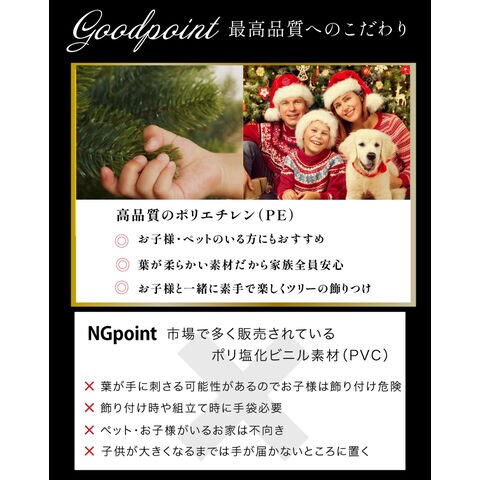 Goodpoint 最高品質へのこだわり

高品質のポリエチレン(PE)

◎ お子様・ペットのいる方にもおすすめ

◎ 葉が柔らかい素材だから家族全員安心

◎ お子様と一緒に素手で楽しくツリーの飾りつけ

NGpoint 市場で多く販売されている ポリ塩化ビニル素材(PVC)

× 葉が手に刺さる可能性があるのでお子様は飾り付け危険

× 飾り付け時や組立て時に手袋必要

× ペット・お子様がいるお家は不向き

× 子供が大きくなるまでは手が届かないところに置く